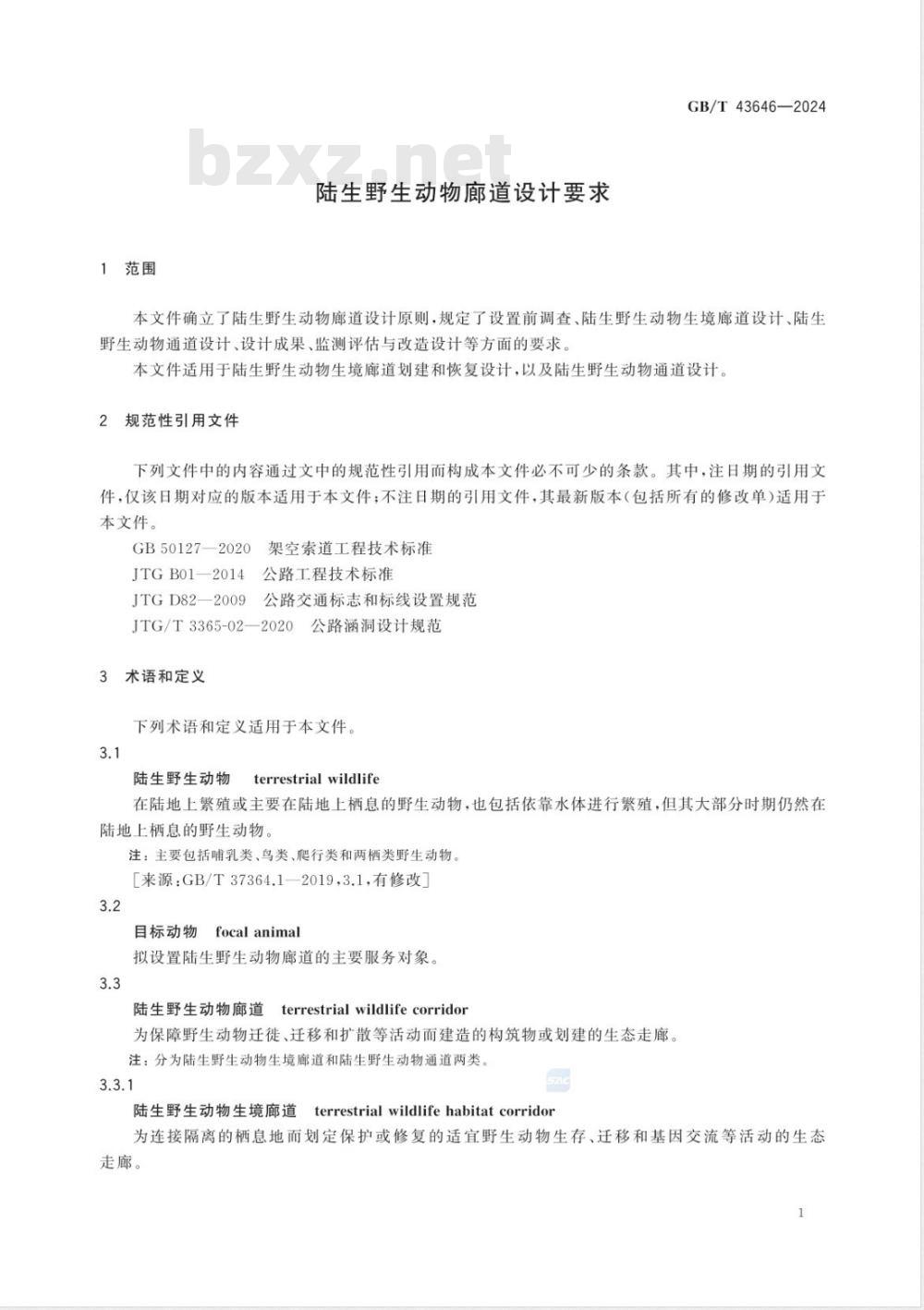 GB/T 43646—2024

bzxz.net

陆生野生动物廊道设计要求

1 范围

本文件确立了陆生野生动物廊道设计原则，规定了设置前调查、陆生野生动物生境廊道设计、陆生野生动物通道设计、设计成果、监测评估与改造设计等方面的要求。

本文件适用于陆生野生动物生境廊道划建和恢复设计，以及陆生野生动物通道设计。

2 规范性引用文件

下列文件中的内容通过文中的规范性引用而构成本文件必不可少的条款。其中，注日期的引用文件，仅该日期对应的版本适用于本文件；不注日期的引用文件，其最新版本(包括所有的修改单)适用于本文件。

GB 50127—2020 架空索道工程技术标准

JTG B01—2014 公路工程技术标准

JTG D82—2009 公路交通标志和标线设置规范

JTG/T 3365-02—2020 公路涵洞设计规范

3 术语和定义

下列术语和定义适用于本文件。

3.1

陆生野生动物 terrestrial wildlife

在陆地上繁殖或主要在陆地上栖息的野生动物，也包括依靠水体进行繁殖，但其大部分时期仍然在陆地上栖息的野生动物。

注：主要包括哺乳类、鸟类、爬行类和两栖类野生动物。

[来源：GB/T 37364.1—2019，3.1，有修改]

3.2

目标动物 focal animal

拟设置陆生野生动物廊道的主要服务对象。

3.3

陆生野生动物廊道 terrestrial wildlife corridor

为保障野生动物迁徙、迁移和扩散等活动而建造的构筑物或划建的生态走廊。

注：分为陆生野生动物生境廊道和陆生野生动物通道两类。

3.3.1

陆生野生动物生境廊道 terrestrial wildlife habitat corridor

为连接隔离的栖息地而划定保护或修复的适宜野生动物生存、迁移和基因交流等活动的生态走廊。

1